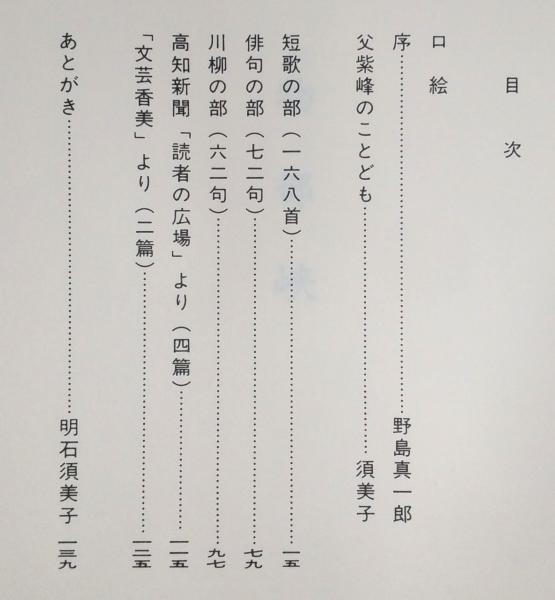 目次

口絵

序 野島真一郎

父紫峰のことども 須美子

短歌の部（一六八首） 一五

俳句の部（七二句） 七九

川柳の部（六二句） 九七

高知新聞「読者の広場」より（四篇） 一一五

「文芸香美」より（二篇） 一二五

あとがき 明石須美子 一三九